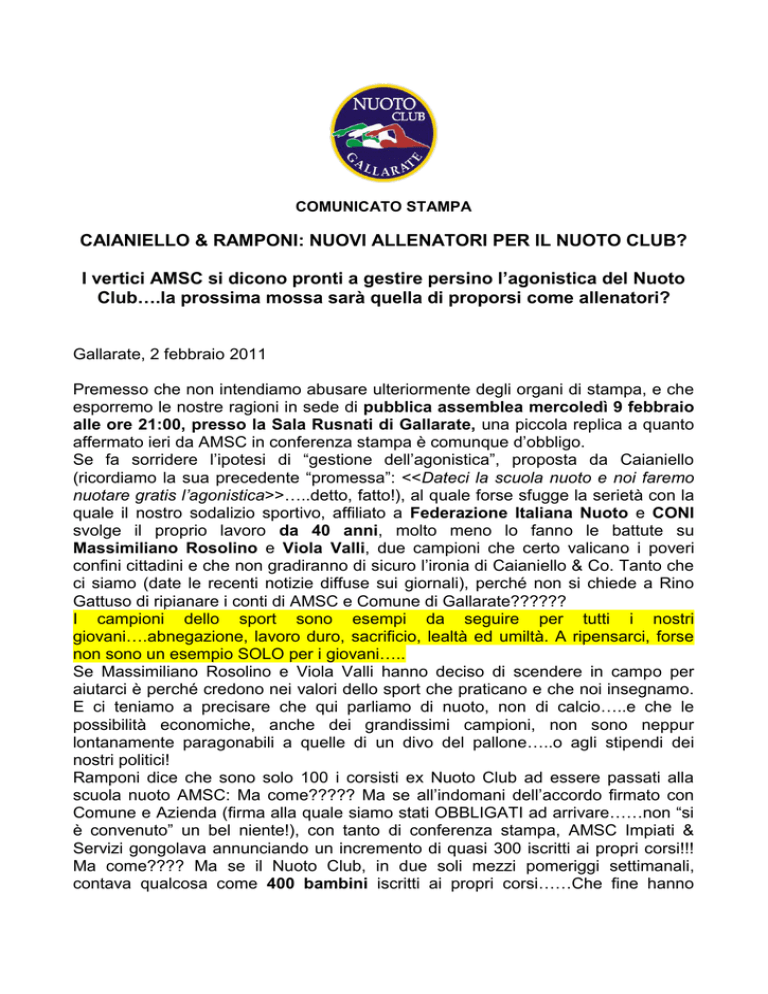 NUOTO CLUB GALLARATE

COMUNICATO STAMPA

CAIANIELLO & RAMPONI: NUOVI ALLENATORI PER IL NUOTO CLUB?

I vertici AMSC si dicono pronti a gestire persino l'agonistica del Nuoto Club….la prossima mossa sarà quella di proporsi come allenatori?

Gallarate, 2 febbraio 2011

Premesso che non intendiamo abusare ulteriormente degli organi di stampa, e che esporremo le nostre ragioni in sede di pubblica assemblea mercoledì 9 febbraio alle ore 21:00, presso la Sala Rusnati di Gallarate, una piccola replica a quanto affermato ieri da AMSC in conferenza stampa è comunque d'obbligo.
Se fa sorridere l'ipotesi di "gestione dell'agonistica", proposta da Caianiello (ricordiamo la sua precedente "promessa": <<Dateci la scuola nuoto e noi faremo nuotare gratis l'agonistica>>…..detto, fatto!), al quale forse sfugge la serietà con la quale il nostro sodalizio sportivo, affiliato a Federazione Italiana Nuoto e CONI svolge il proprio lavoro da 40 anni, molto meno lo fanno le battute su Massimiliano Rosolino e Viola Valli, due campioni che certo valicano i poveri confini cittadini e che non gradiranno di sicuro l'ironia di Caianiello & Co. Tanto che ci siamo (date le recenti notizie diffuse sui giornali), perché non si chiede a Rino Gattuso di ripianare i conti di AMSC e Comune di Gallarate??????
I campioni dello sport sono esempi da seguire per tutti i nostri giovani….abnegazione, lavoro duro, sacrificio, lealtà ed umiltà. A ripensarci, forse non sono un esempio SOLO per i giovani…..
Se Massimiliano Rosolino e Viola Valli hanno deciso di scendere in campo per aiutarci è perché credono nei valori dello sport che praticano e che noi insegnamo. E ci teniamo a precisare che qui parliamo di nuoto, non di calcio…..e che le possibilità economiche, anche dei grandissimi campioni, non sono neppur lontanamente paragonabili a quelle di un divo del pallone…..o agli stipendi dei nostri politici!
Ramponi dice che sono solo 100 i corsisti ex Nuoto Club ad essere passati alla scuola nuoto AMSC: Ma come????? Ma se all'indomani dell'accordo firmato con Comune e Azienda (firma alla quale siamo stati OBBLIGATI ad arrivare……non "si è convenuto" un bel niente!), con tanto di conferenza stampa, AMSC Impiati & Servizi gongolava annunciando un incremento di quasi 300 iscritti ai propri corsi!!! Ma come???? Ma se il Nuoto Club, in due soli mezzi pomeriggi settimanali, contava qualcosa come 400 bambini iscritti ai propri corsi……Che fine hanno